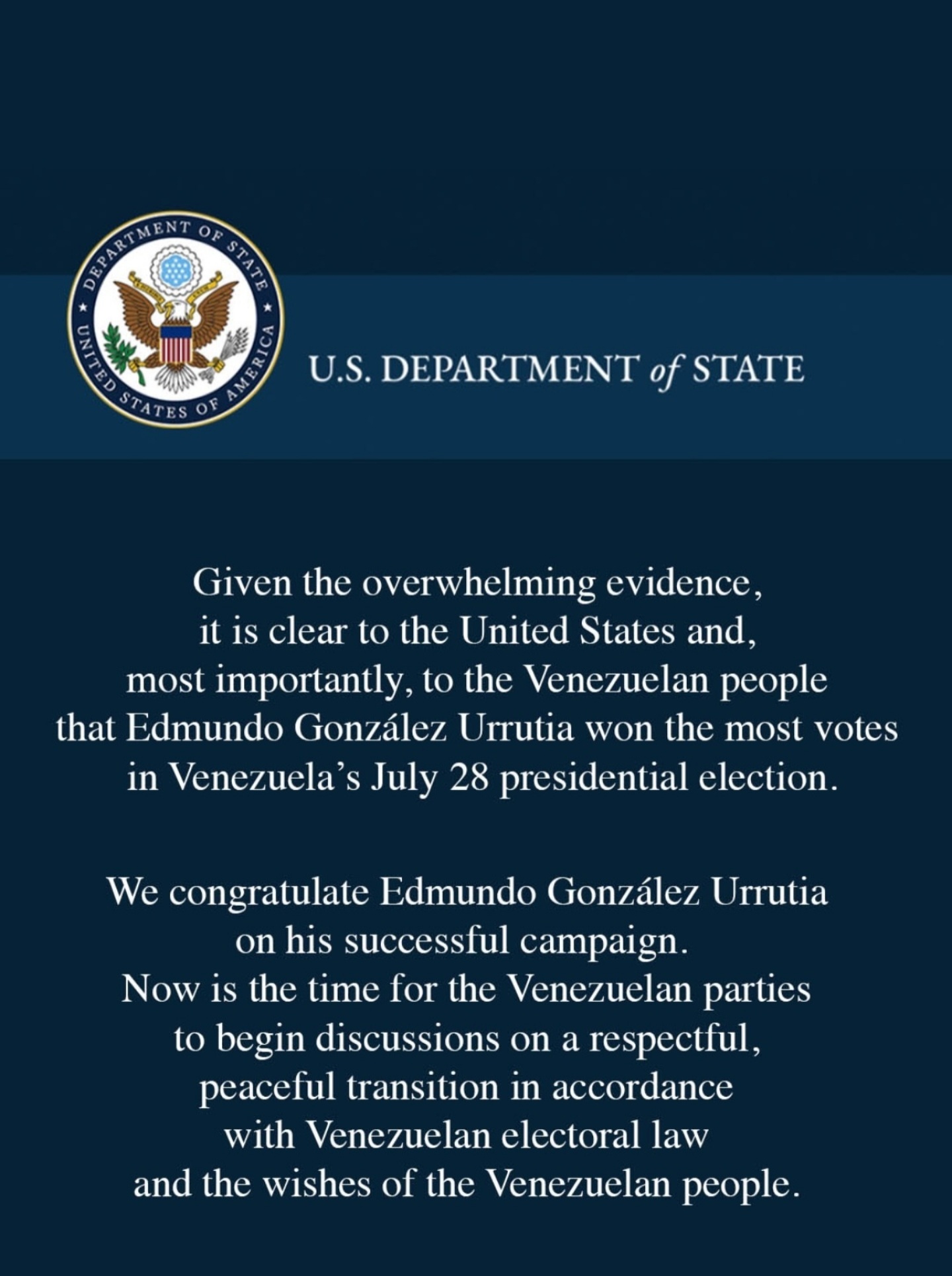 DEPARTMENT OF STATE
UNITED STATES OF AMERICA

U.S. DEPARTMENT of STATE

Given the overwhelming evidence, it is clear to the United States and, most importantly, to the Venezuelan people that Edmundo González Urrutia won the most votes in Venezuela's July 28 presidential election.

We congratulate Edmundo González Urrutia on his successful campaign. Now is the time for the Venezuelan parties to begin discussions on a respectful, peaceful transition in accordance with Venezuelan electoral law and the wishes of the Venezuelan people.